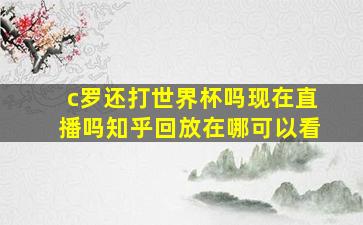 c罗还打世界杯吗现在直播吗知乎回放在哪可以看